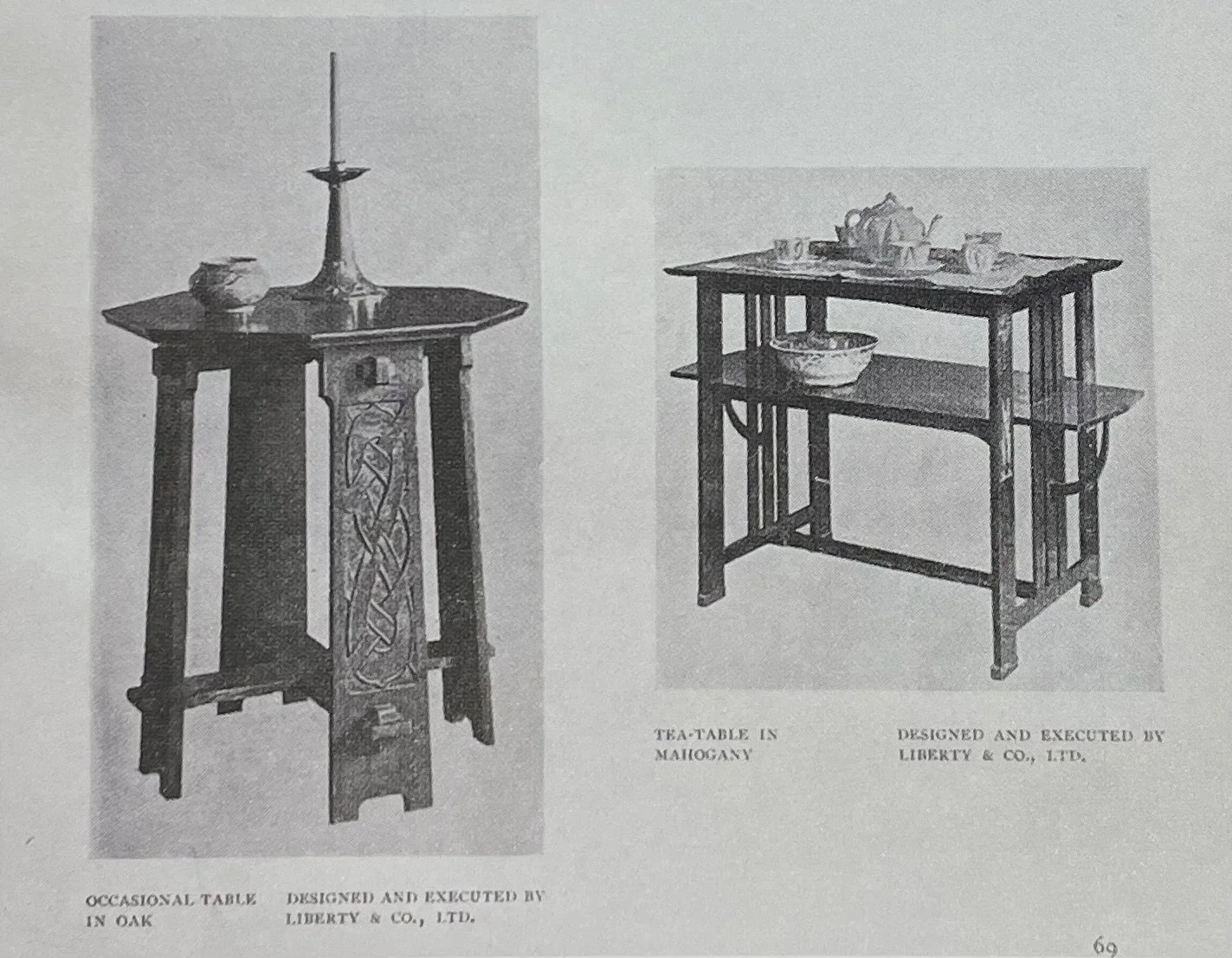 TEA-TABLE IN MAHOGANY

DESIGNED AND EXECUTED BY LIBERTY & CO., LTD.

OCCASIONAL TABLE IN OAK

DESIGNED AND EXECUTED BY LIBERTY & CO., LTD.

69